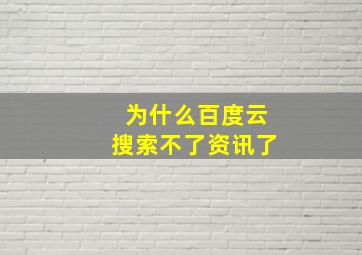 为什么百度云
搜索不了资讯了